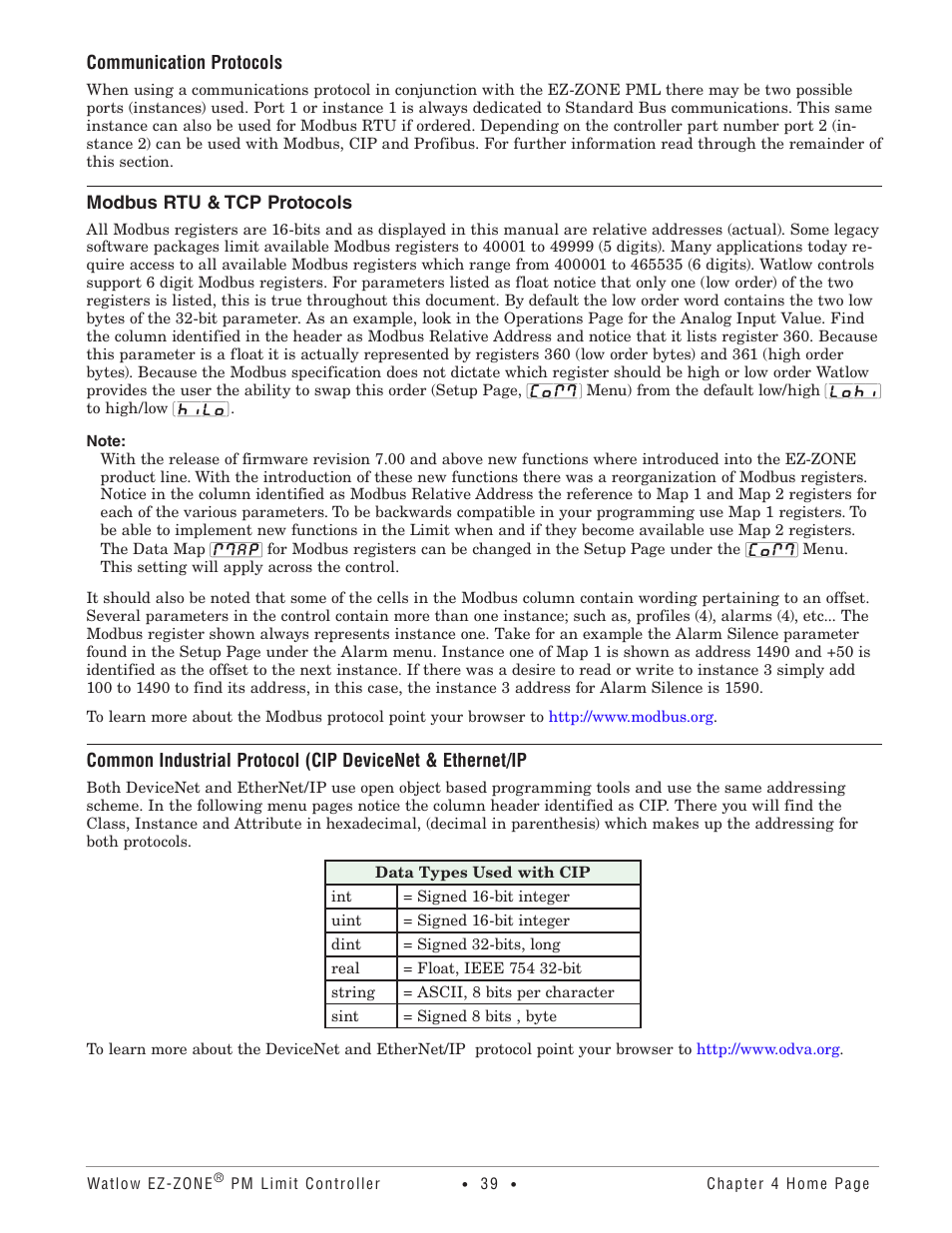 Communication Protocols

When using a communications protocol in conjunction with the EZ-ZONE PML there may be two possible ports (instances) used. Port 1 or instance 1 is always dedicated to Standard Bus communications. This same instance can also be used for Modbus RTU if ordered. Depending on the controller part number port 2 (instance 2) can be used with Modbus, CIP and Profibus. For further information read through the remainder of this section.

Modbus RTU & TCP Protocols

All Modbus registers are 16-bits and as displayed in this manual are relative addresses (actual). Some legacy software packages limit available Modbus registers to 40001 to 49999 (5 digits). Many applications today require access to all available Modbus registers which range from 400001 to 465535 (6 digits). Watlow controls support 6 digit Modbus registers. For parameters listed as float notice that only one (low order) of the two registers is listed, this is true throughout this document. By default the low order word contains the two low bytes of the 32-bit parameter. As an example, look in the Operations Page for the Analog Input Value. Find the column identified in the header as Modbus Relative Address and notice that it lists register 360. Because this parameter is a float it is actually represented by registers 360 (low order bytes) and 361 (high order bytes). Because the Modbus specification does not dictate which register should be high or low order Watlow provides the user the ability to swap this order (Setup Page, [CoM] Menu) from the default low/high [Lohi] to high/low [hiLo].

Note:
With the release of firmware revision 7.00 and above new functions where introduced into the EZ-ZONE product line. With the introduction of these new functions there was a reorganization of Modbus registers. Notice in the column identified as Modbus Relative Address the reference to Map 1 and Map 2 registers for each of the various parameters. To be backwards compatible in your programming use Map 1 registers. To be able to implement new functions in the Limit when and if they become available use Map 2 registers. The Data Map [MAP] for Modbus registers can be changed in the Setup Page under the [CoM] Menu. This setting will apply across the control.

It should also be noted that some of the cells in the Modbus column contain wording pertaining to an offset. Several parameters in the control contain more than one instance; such as, profiles (4), alarms (4), etc... The Modbus register shown always represents instance one. Take for an example the Alarm Silence parameter found in the Setup Page under the Alarm menu. Instance one of Map 1 is shown as address 1490 and +50 is identified as the offset to the next instance. If there was a desire to read or write to instance 3 simply add 100 to 1490 to find its address, in this case, the instance 3 address for Alarm Silence is 1590.

To learn more about the Modbus protocol point your browser to http://www.modbus.org.

Common Industrial Protocol (CIP DeviceNet & Ethernet/IP

Both DeviceNet and EtherNet/IP use open object based programming tools and use the same addressing scheme. In the following menu pages notice the column header identified as CIP. There you will find the Class, Instance and Attribute in hexadecimal, (decimal in parenthesis) which makes up the addressing for both protocols.

| Data Types Used with CIP | |
|---|---|
| int | = Signed 16-bit integer |
| uint | = Signed 16-bit integer |
| dint | = Signed 32-bits, long |
| real | = Float, IEEE 754 32-bit |
| string | = ASCII, 8 bits per character |
| sint | = Signed 8 bits , byte |

To learn more about the DeviceNet and EtherNet/IP protocol point your browser to http://www.odva.org.

Watlow EZ-ZONE® PM Limit Controller • 39 • Chapter 4 Home Page